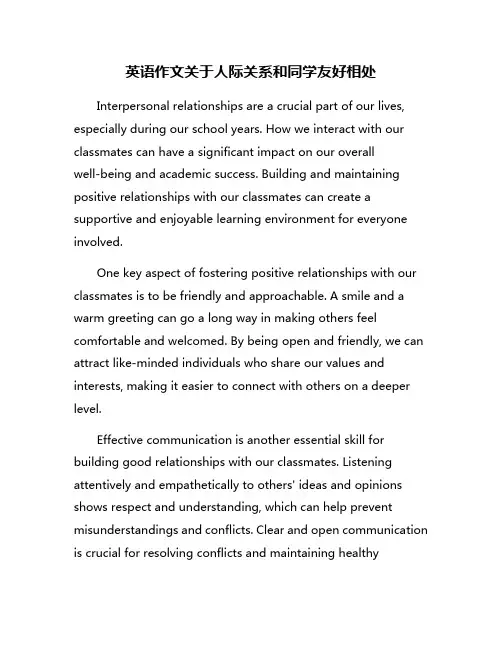 英语作文关于人际关系和同学友好相处

Interpersonal relationships are a crucial part of our lives, especially during our school years. How we interact with our classmates can have a significant impact on our overall well-being and academic success. Building and maintaining positive relationships with our classmates can create a supportive and enjoyable learning environment for everyone involved.

One key aspect of fostering positive relationships with our classmates is to be friendly and approachable. A smile and a warm greeting can go a long way in making others feel comfortable and welcomed. By being open and friendly, we can attract like-minded individuals who share our values and interests, making it easier to connect with others on a deeper level.

Effective communication is another essential skill for building good relationships with our classmates. Listening attentively and empathetically to others' ideas and opinions shows respect and understanding, which can help prevent misunderstandings and conflicts. Clear and open communication is crucial for resolving conflicts and maintaining healthy